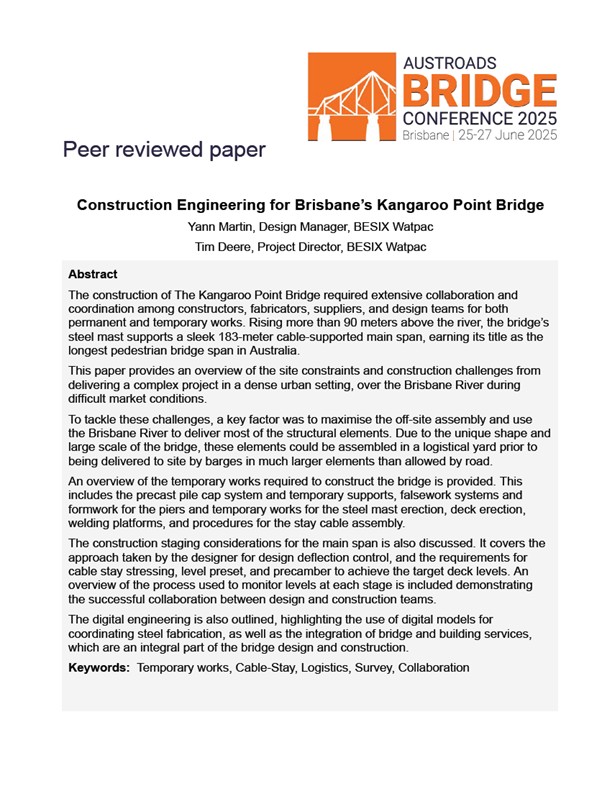 AUSTROADS
BRIDGE
CONFERENCE 2025
Brisbane | 25-27 June 2025

Peer reviewed paper

Construction Engineering for Brisbane's Kangaroo Point Bridge

Yann Martin, Design Manager, BESIX Watpac

Tim Deere, Project Director, BESIX Watpac

Abstract

The construction of The Kangaroo Point Bridge required extensive collaboration and coordination among constructors, fabricators, suppliers, and design teams for both permanent and temporary works. Rising more than 90 meters above the river, the bridge's steel mast supports a sleek 183-meter cable-supported main span, earning its title as the longest pedestrian bridge span in Australia.

This paper provides an overview of the site constraints and construction challenges from delivering a complex project in a dense urban setting, over the Brisbane River during difficult market conditions.

To tackle these challenges, a key factor was to maximise the off-site assembly and use the Brisbane River to deliver most of the structural elements. Due to the unique shape and large scale of the bridge, these elements could be assembled in a logistical yard prior to being delivered to site by barges in much larger elements than allowed by road.

An overview of the temporary works required to construct the bridge is provided. This includes the precast pile cap system and temporary supports, falsework systems and formwork for the piers and temporary works for the steel mast erection, deck erection, welding platforms, and procedures for the stay cable assembly.

The construction staging considerations for the main span is also discussed. It covers the approach taken by the designer for design deflection control, and the requirements for cable stay stressing, level preset, and precamber to achieve the target deck levels. An overview of the process used to monitor levels at each stage is included demonstrating the successful collaboration between design and construction teams.

The digital engineering is also outlined, highlighting the use of digital models for coordinating steel fabrication, as well as the integration of bridge and building services, which are an integral part of the bridge design and construction.

Keywords: Temporary works, Cable-Stay, Logistics, Survey, Collaboration